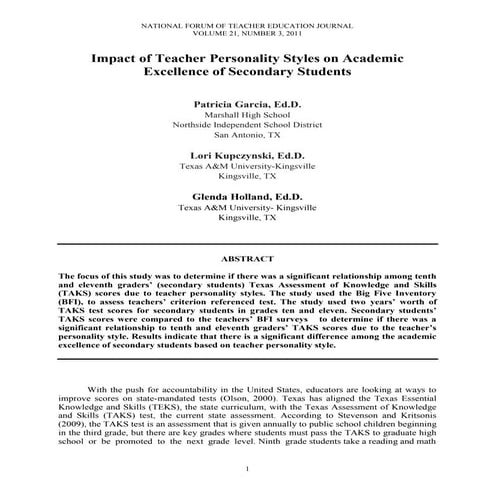 NATIONAL FORUM OF TEACHER EDUCATION JOURNAL
VOLUME 21, NUMBER 3, 2011

Impact of Teacher Personality Styles on Academic Excellence of Secondary Students

Patricia Garcia, Ed.D.
Marshall High School
Northside Independent School District
San Antonio, TX

Lori Kupczynski, Ed.D.
Texas A&M University-Kingsville
Kingsville, TX

Glenda Holland, Ed.D.
Texas A&M University- Kingsville
Kingsville, TX

ABSTRACT

The focus of this study was to determine if there was a significant relationship among tenth and eleventh graders' (secondary students) Texas Assessment of Knowledge and Skills (TAKS) scores due to teacher personality styles. The study used the Big Five Inventory (BFI), to assess teachers' criterion referenced test. The study used two years' worth of TAKS test scores for secondary students in grades ten and eleven. Secondary students' TAKS scores were compared to the teachers' BFI surveys to determine if there was a significant relationship to tenth and eleventh graders' TAKS scores due to the teacher's personality style. Results indicate that there is a significant difference among the academic excellence of secondary students based on teacher personality style.

With the push for accountability in the United States, educators are looking at ways to improve scores on state-mandated tests (Olson, 2000). Texas has aligned the Texas Essential Knowledge and Skills (TEKS), the state curriculum, with the Texas Assessment of Knowledge and Skills (TAKS) test, the current state assessment. According to Stevenson and Kritsonis (2009), the TAKS test is an assessment that is given annually to public school children beginning in the third grade, but there are key grades where students must pass the TAKS to graduate high school or be promoted to the next grade level. Ninth grade students take a reading and math

1